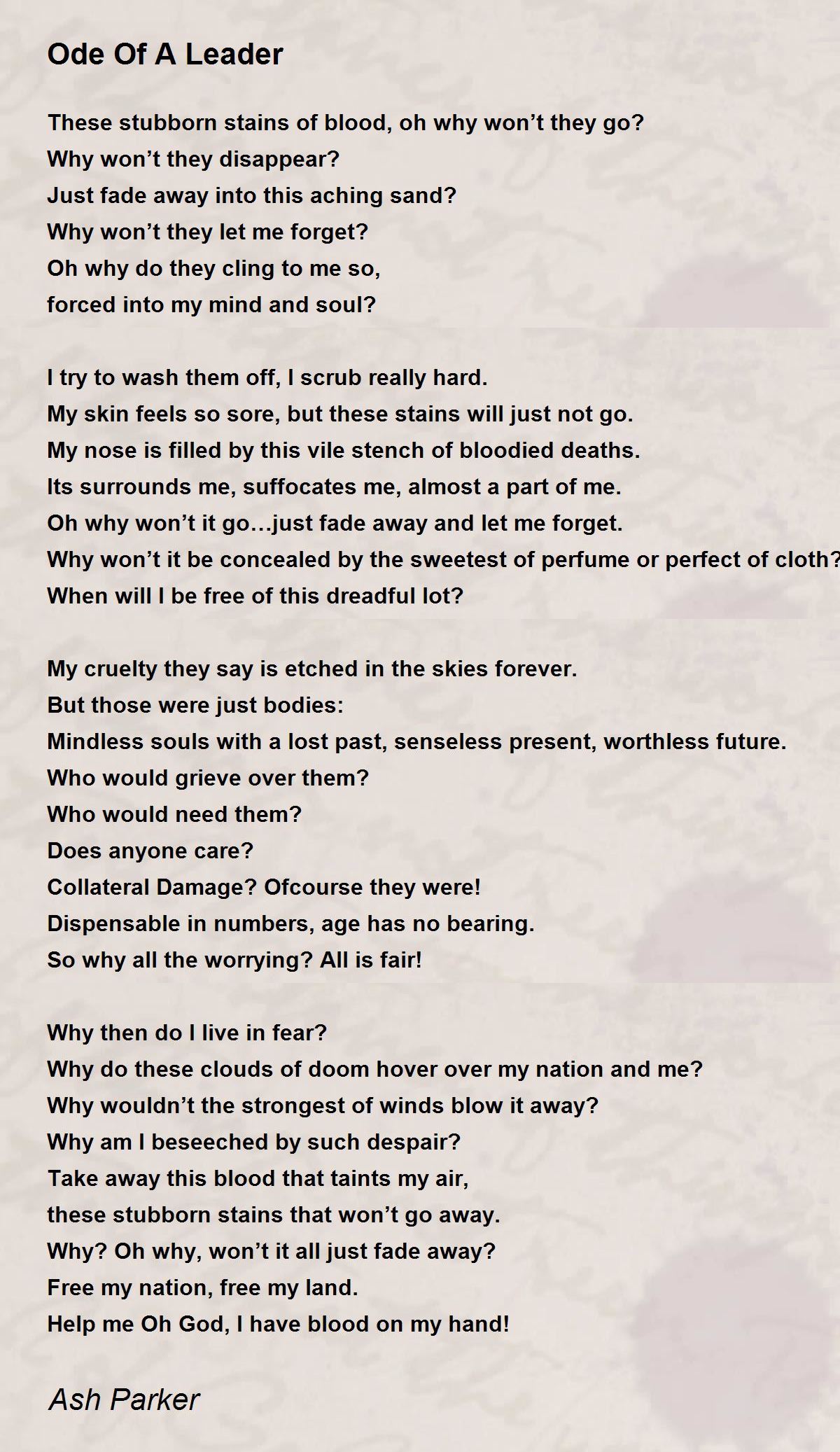 Ode Of A Leader

These stubborn stains of blood, oh why won’t they go?
Why won’t they disappear?
Just fade away into this aching sand?
Why won’t they let me forget?
Oh why do they cling to me so,
forced into my mind and soul?

I try to wash them off, I scrub really hard.
My skin feels so sore, but these stains will just not go.
My nose is filled by this vile stench of bloodied deaths.
Its surrounds me, suffocates me, almost a part of me.
Oh why won’t it go…just fade away and let me forget.
Why won’t it be concealed by the sweetest of perfume or perfect of cloth?
When will I be free of this dreadful lot?

My cruelty they say is etched in the skies forever.
But those were just bodies:
Mindless souls with a lost past, senseless present, worthless future.
Who would grieve over them?
Who would need them?
Does anyone care?
Collateral Damage? Ofcourse they were!
Dispensable in numbers, age has no bearing.
So why all the worrying? All is fair!

Why then do I live in fear?
Why do these clouds of doom hover over my nation and me?
Why wouldn’t the strongest of winds blow it away?
Why am I beseeched by such despair?
Take away this blood that taints my air,
these stubborn stains that won’t go away.
Why? Oh why, won’t it all just fade away?
Free my nation, free my land.
Help me Oh God, I have blood on my hand!

Ash Parker